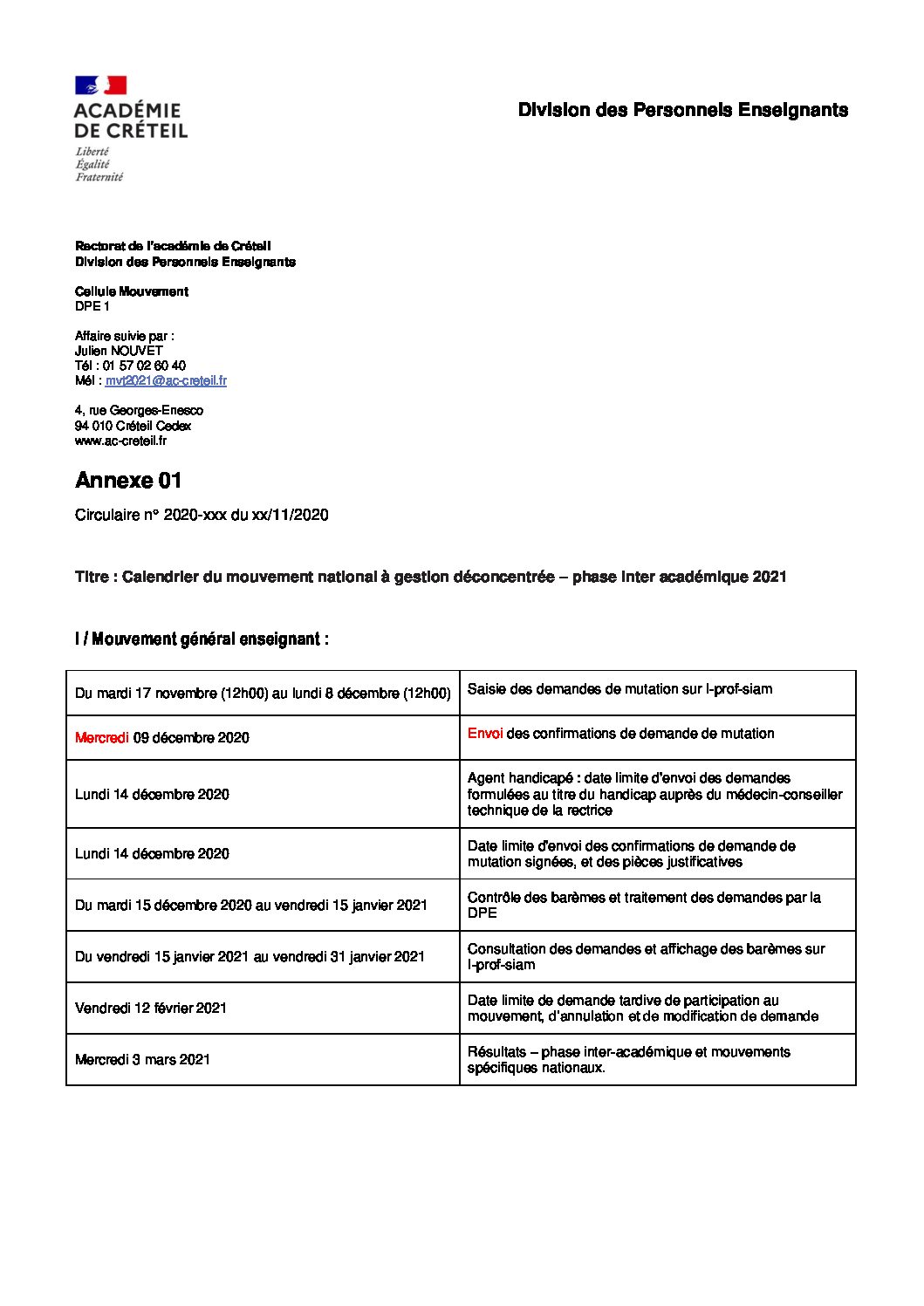 ACADÉMIE
DE CRÉTEIL
Liberté
Égalité
Fraternité

Division des Personnels Enseignants

Rectorat de l'académie de Créteil
Division des Personnels Enseignants

Cellule Mouvement
DPE 1

Affaire suivie par :
Julien NOUVET
Tél : 01 57 02 60 40
Mél : mvt2021@ac-creteil.fr

4, rue Georges-Enesco
94 010 Créteil Cedex
www.ac-creteil.fr

Annexe 01

Circulaire n° 2020-xxx du xx/11/2020

Titre : Calendrier du mouvement national à gestion déconcentrée – phase inter académique 2021

I / Mouvement général enseignant :

| | |
|---|---|
| Du mardi 17 novembre (12h00) au lundi 8 décembre (12h00) | Saisie des demandes de mutation sur I-prof-siam |
| Mercredi 09 décembre 2020 | Envoi des confirmations de demande de mutation |
| Lundi 14 décembre 2020 | Agent handicapé : date limite d'envoi des demandes formulées au titre du handicap auprès du médecin-conseiller technique de la rectrice |
| Lundi 14 décembre 2020 | Date limite d'envoi des confirmations de demande de mutation signées, et des pièces justificatives |
| Du mardi 15 décembre 2020 au vendredi 15 janvier 2021 | Contrôle des barèmes et traitement des demandes par la DPE |
| Du vendredi 15 janvier 2021 au vendredi 31 janvier 2021 | Consultation des demandes et affichage des barèmes sur I-prof-siam |
| Vendredi 12 février 2021 | Date limite de demande tardive de participation au mouvement, d'annulation et de modification de demande |
| Mercredi 3 mars 2021 | Résultats – phase inter-académique et mouvements spécifiques nationaux. |